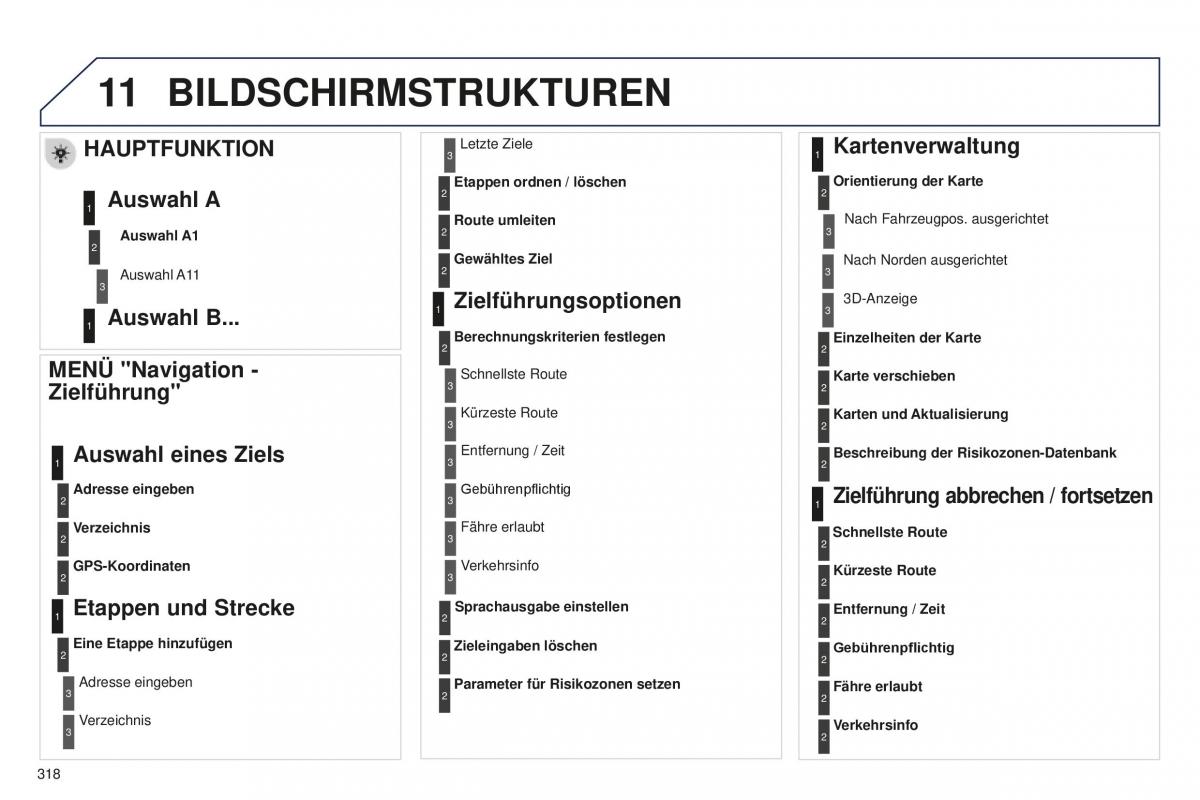 11 BILDSCHIRMSTRUKTUREN

HAUPTFUNKTION

1 Auswahl A

2 Auswahl A1

3 Auswahl A11

1 Auswahl B...

MENÜ "Navigation - Zielführung"

1 Auswahl eines Ziels

2 Adresse eingeben

2 Verzeichnis

2 GPS-Koordinaten

1 Etappen und Strecke

2 Eine Etappe hinzufügen

3 Adresse eingeben

3 Verzeichnis

3 Letzte Ziele

2 Etappen ordnen / löschen

2 Route umleiten

2 Gewähltes Ziel

1 Zielführungsoptionen

2 Berechnungskriterien festlegen

3 Schnellste Route

3 Kürzeste Route

3 Entfernung / Zeit

3 Gebührenpflichtig

3 Fähre erlaubt

3 Verkehrsinfo

2 Sprachausgabe einstellen

2 Zieleingaben löschen

2 Parameter für Risikozonen setzen

1 Kartenverwaltung

2 Orientierung der Karte

3 Nach Fahrzeugpos. ausgerichtet

3 Nach Norden ausgerichtet

3 3D-Anzeige

2 Einzelheiten der Karte

2 Karte verschieben

2 Karten und Aktualisierung

2 Beschreibung der Risikozonen-Datenbank

1 Zielführung abbrechen / fortsetzen

2 Schnellste Route

2 Kürzeste Route

2 Entfernung / Zeit

2 Gebührenpflichtig

2 Fähre erlaubt

2 Verkehrsinfo

318